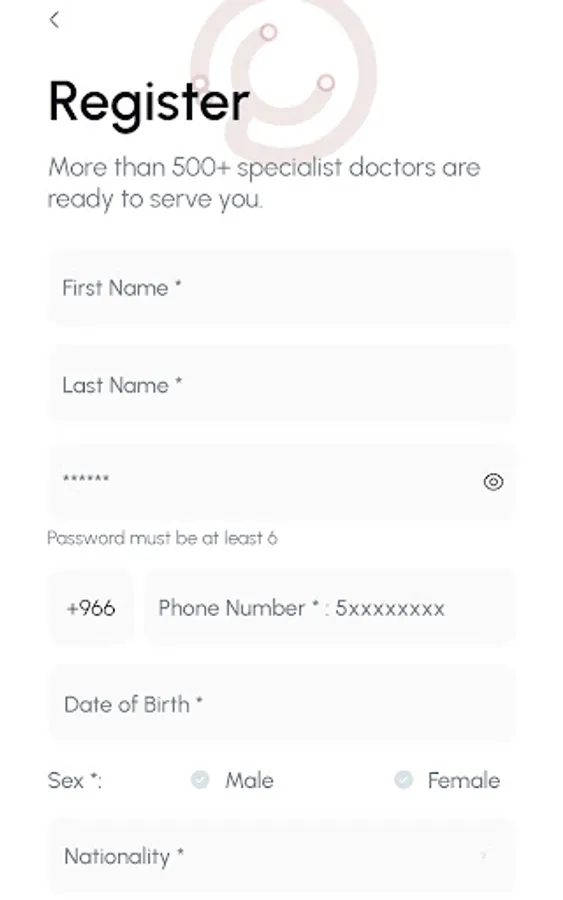 Register

More than 500+ specialist doctors are ready to serve you.

First Name *

Last Name *

******

Password must be at least 6

+966

Phone Number * : 5xxxxxxxx

Date of Birth *

Sex *:

Male

Female

Nationality *